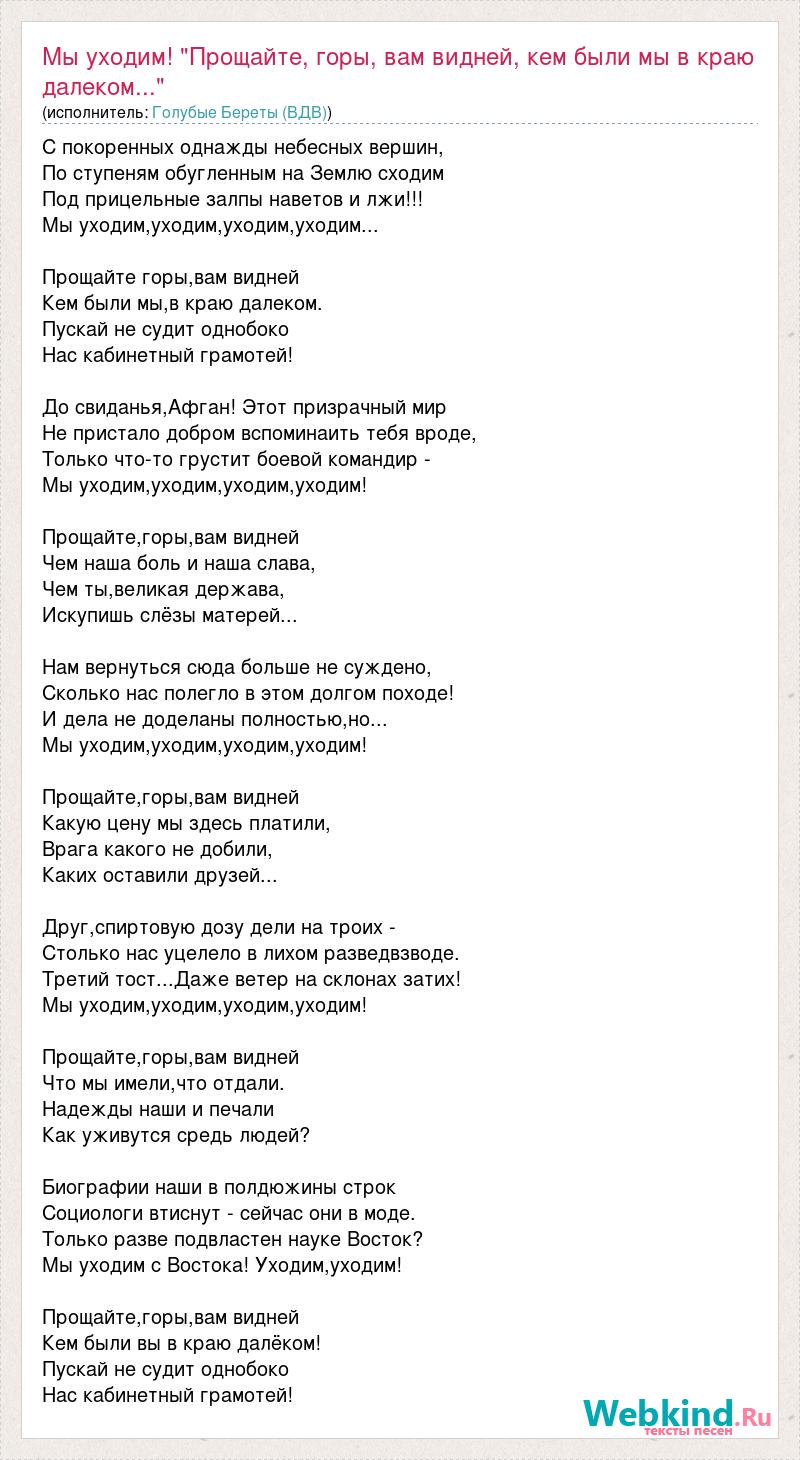 Мы уходим! "Прощайте, горы, вам видней, кем были мы в краю далеком..."
(исполнитель: Голубые Береты (ВДВ))

С покоренных однажды небесных вершин,
По ступеням обугленным на Землю сходим
Под прицельные залпы наветов и лжи!!!
Мы уходим,уходим,уходим,уходим...

Прощайте горы,вам видней
Кем были мы,в краю далеком.
Пускай не судит однобоко
Нас кабинетный грамотей!

До свиданья,Афган! Этот призрачный мир
Не пристало добром вспоминаить тебя вроде,
Только что-то грустит боевой командир -
Мы уходим,уходим,уходим,уходим!

Прощайте,горы,вам видней
Чем наша боль и наша слава,
Чем ты,великая держава,
Искупишь слёзы матерей...

Нам вернуться сюда больше не суждено,
Сколько нас полегло в этом долгом походе!
И дела не доделаны полностью,но...
Мы уходим,уходим,уходим,уходим!

Прощайте,горы,вам видней
Какую цену мы здесь платили,
Врага какого не добили,
Каких оставили друзей...

Друг,спиртовую дозу дели на троих -
Столько нас уцелело в лихом разведвзводе.
Третий тост...Даже ветер на склонах затих!
Мы уходим,уходим,уходим,уходим!

Прощайте,горы,вам видней
Что мы имели,что отдали.
Надежды наши и печали
Как уживутся средь людей?

Биографии наши в полдюжины строк
Социологи втиснут - сейчас они в моде.
Только разве подвластен науке Восток?
Мы уходим с Востока! Уходим,уходим!

Прощайте,горы,вам видней
Кем были вы в краю далёком!
Пускай не судит однобоко
Нас кабинетный грамотей!

Webkind.Ru
тексты песен